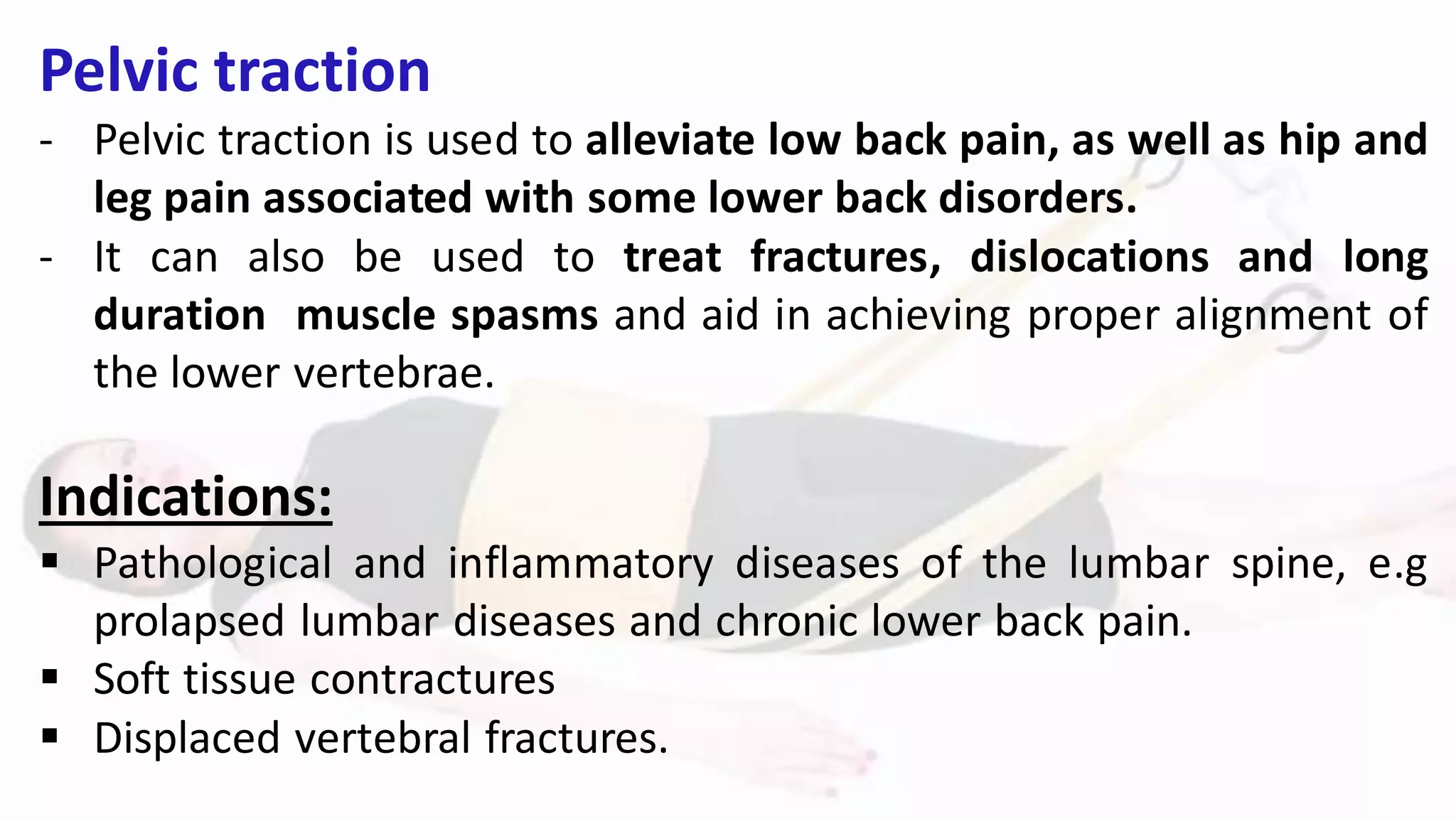 Pelvic traction

- Pelvic traction is used to alleviate low back pain, as well as hip and leg pain associated with some lower back disorders.
- It can also be used to treat fractures, dislocations and long duration muscle spasms and aid in achieving proper alignment of the lower vertebrae.

Indications:

▪ Pathological and inflammatory diseases of the lumbar spine, e.g prolapsed lumbar diseases and chronic lower back pain.
▪ Soft tissue contractures
▪ Displaced vertebral fractures.